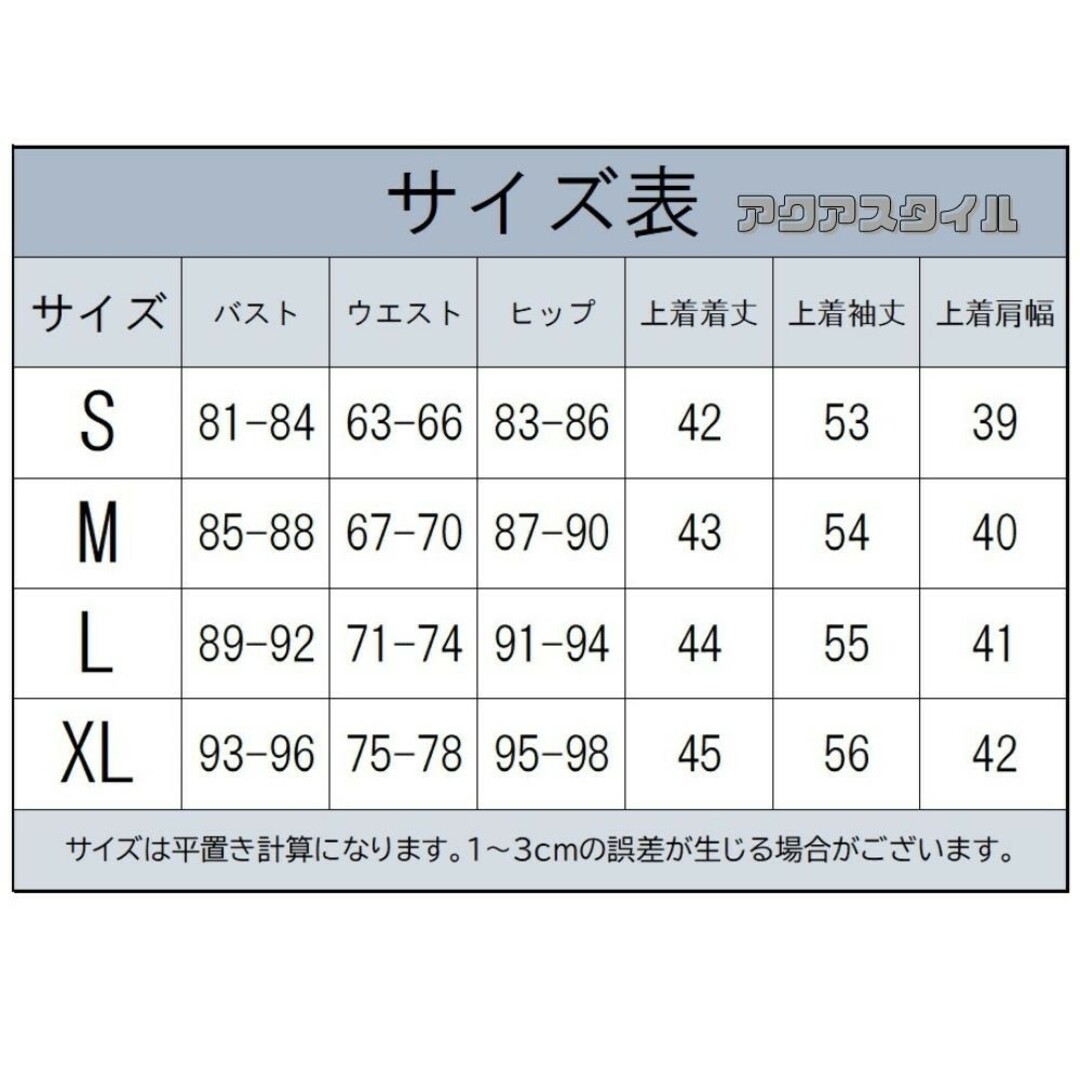 サイズ表 アクアスタイル

| サイズ | バスト | ウエスト | ヒップ | 上着着丈 | 上着袖丈 | 上着肩幅 |
|---|---|---|---|---|---|---|
| S | 81-84 | 63-66 | 83-86 | 42 | 53 | 39 |
| M | 85-88 | 67-70 | 87-90 | 43 | 54 | 40 |
| L | 89-92 | 71-74 | 91-94 | 44 | 55 | 41 |
| XL | 93-96 | 75-78 | 95-98 | 45 | 56 | 42 |

サイズは平置き計算になります。1～3cmの誤差が生じる場合がございます。